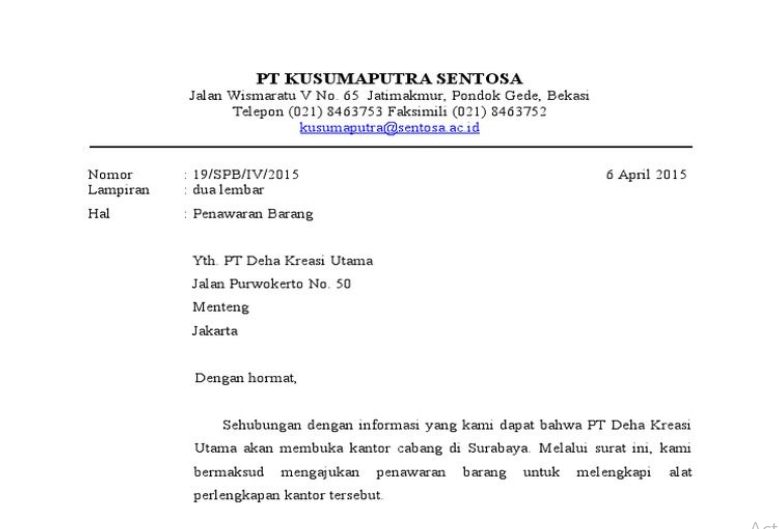 PT KUSUMAPUTRA SENTOSA
Jalan Wismaratu V No. 65 Jatimakmur, Pondok Gede, Bekasi
Telepon (021) 8463753 Faksimili (021) 8463752
kusumaputra@sentosa.ac.id

Nomor : 19/SPB/IV/2015 6 April 2015
Lampiran : dua lembar
Hal : Penawaran Barang

Yth. PT Deha Kreasi Utama
Jalan Purwokerto No. 50
Menteng
Jakarta

Dengan hormat,

Sehubungan dengan informasi yang kami dapat bahwa PT Deha Kreasi Utama akan membuka kantor cabang di Surabaya. Melalui surat ini, kami bermaksud mengajukan penawaran barang untuk melengkapi alat perlengkapan kantor tersebut.

Act